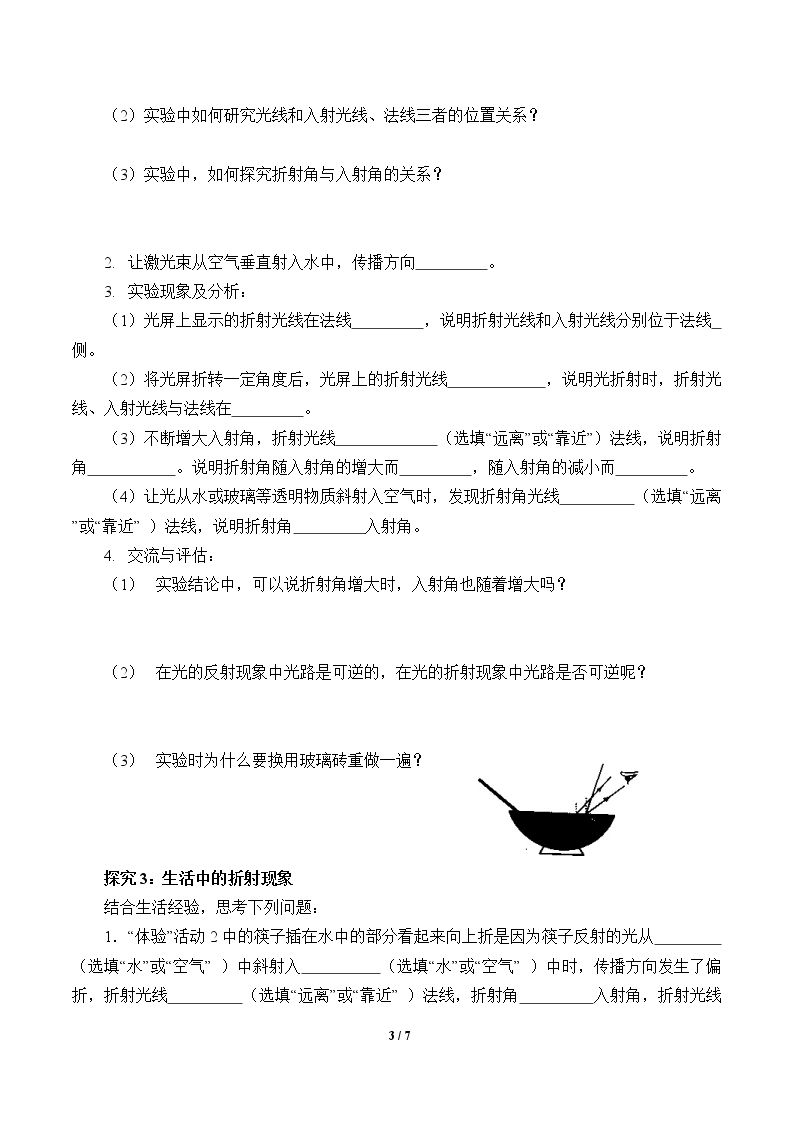 （2）实验中如何研究光线和入射光线、法线三者的位置关系？

（3）实验中，如何探究折射角与入射角的关系？

2. 让激光束从空气垂直射入水中，传播方向____。

3. 实验现象及分析：

（1）光屏上显示的折射光线在法线____，说明折射光线和入射光线分别位于法线____侧。

（2）将光屏折转一定角度后，光屏上的折射光线____，说明光折射时，折射光线、入射光线与法线在____。

（3）不断增大入射角，折射光线____（选填“远离”或“靠近”）法线，说明折射角____。说明折射角随入射角的增大而____，随入射角的减小而____。

（4）让光从水或玻璃等透明物质斜射入空气时，发现折射角光线____（选填“远离”或“靠近”）法线，说明折射角____入射角。

4. 交流与评估：

（1） 实验结论中，可以说折射角增大时，入射角也随着增大吗？

（2） 在光的反射现象中光路是可逆的，在光的折射现象中光路是否可逆呢？

（3） 实验时为什么要换用玻璃砖重做一遍？

探究3：生活中的折射现象

结合生活经验，思考下列问题：

1.“体验”活动2中的筷子插在水中的部分看起来向上折是因为筷子反射的光从____（选填“水”或“空气”）中斜射入____（选填“水”或“空气”）中时，传播方向发生了偏折，折射光线____（选填“远离”或“靠近”）法线，折射角____入射角，折射光线

3 / 7